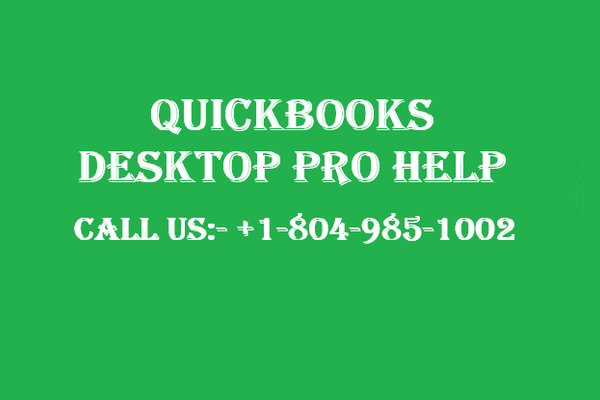 QUICKBOOKS DESKTOP PRO HELP

CALL US:- +1-804-985-1002